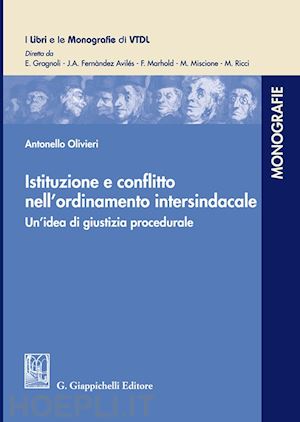 I Libri e le Monografie di VTDL
Diretto da
E. Gragnoli - J.A. Fernàndez Avilés - F. Marhold - M. Miscione - M. Ricci

MONOGRAFIE

Antonello Olivieri

Istituzione e conflitto nell'ordinamento intersindacale
Un'idea di giustizia procedurale

G. Giappichelli Editore

HOEPLI.IT